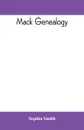 Mack Genealogy

Sophia Smith